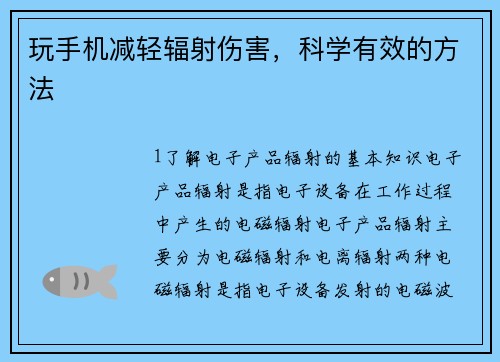 玩手机减轻辐射伤害，科学有效的方法

1了解电子产品辐射的基本知识电子产品辐射是指电子设备在工作过程中产生的电磁辐射电子产品辐射主要分为电磁辐射和电离辐射两种电磁辐射是指电子设备发射的电磁波